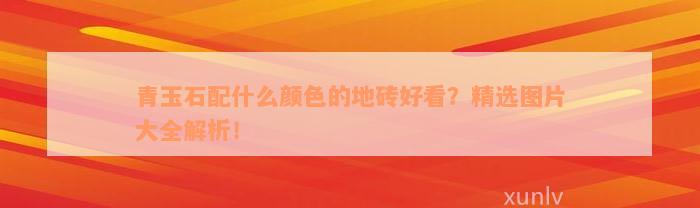 青玉石配什么颜色的地砖好看？精选图片大全解析！

xunlv